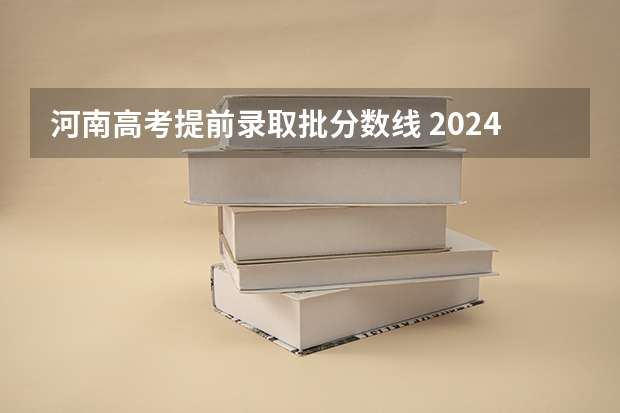 河南高考提前录取批分数线 2024